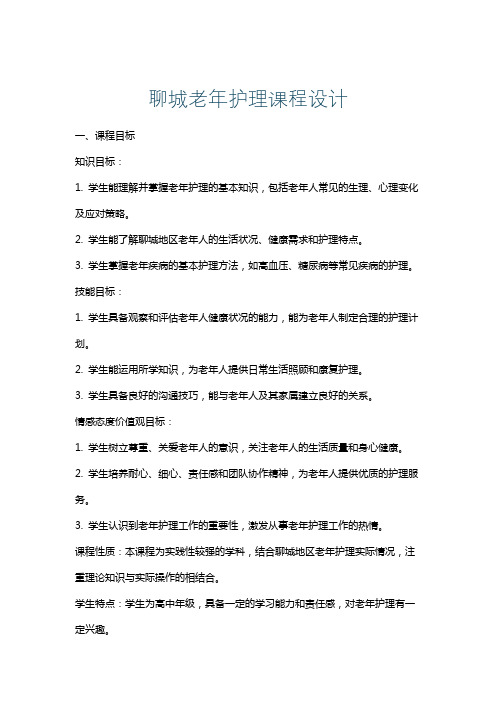 聊城老年护理课程设计

一、课程目标

知识目标：

1. 学生能理解并掌握老年护理的基本知识，包括老年人常见的生理、心理变化及应对策略。

2. 学生能了解聊城地区老年人的生活状况、健康需求和护理特点。

3. 学生掌握老年疾病的基本护理方法，如高血压、糖尿病等常见疾病的护理。

技能目标：

1. 学生具备观察和评估老年人健康状况的能力，能为老年人制定合理的护理计划。

2. 学生能运用所学知识，为老年人提供日常生活照顾和康复护理。

3. 学生具备良好的沟通技巧，能与老年人及其家属建立良好的关系。

情感态度价值观目标：

1. 学生树立尊重、关爱老年人的意识，关注老年人的生活质量和身心健康。

2. 学生培养耐心、细心、责任感和团队协作精神，为老年人提供优质的护理服务。

3. 学生认识到老年护理工作的重要性，激发从事老年护理工作的热情。

课程性质：本课程为实践性较强的学科，结合聊城地区老年护理实际情况，注重理论知识与实际操作的相结合。

学生特点：学生为高中年级，具备一定的学习能力和责任感，对老年护理有一定兴趣。